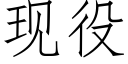 现役